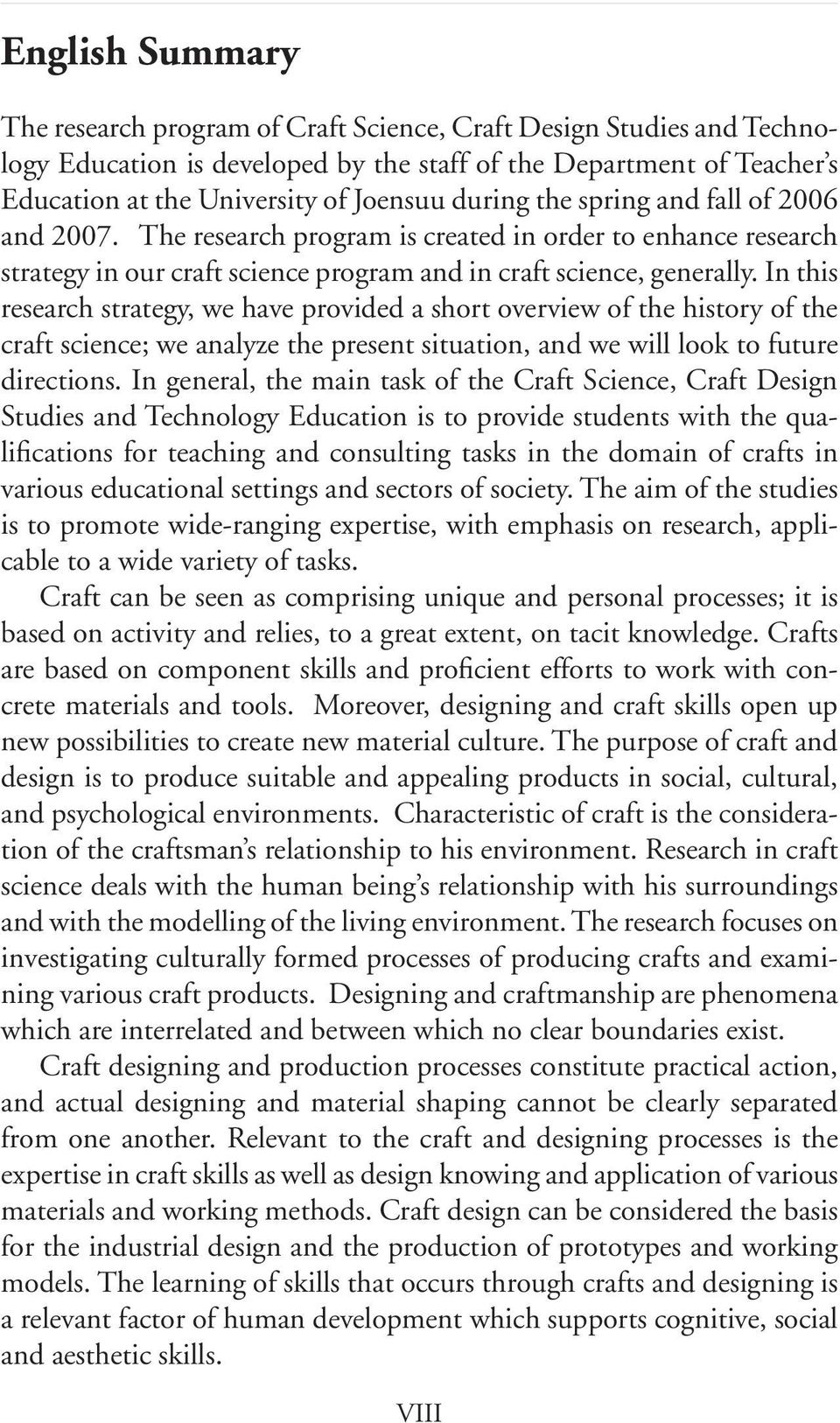 English Summary

The research program of Craft Science, Craft Design Studies and Technology Education is developed by the staff of the Department of Teacher's Education at the University of Joensuu during the spring and fall of 2006 and 2007. The research program is created in order to enhance research strategy in our craft science program and in craft science, generally. In this research strategy, we have provided a short overview of the history of the craft science; we analyze the present situation, and we will look to future directions. In general, the main task of the Craft Science, Craft Design Studies and Technology Education is to provide students with the qualifications for teaching and consulting tasks in the domain of crafts in various educational settings and sectors of society. The aim of the studies is to promote wide-ranging expertise, with emphasis on research, applicable to a wide variety of tasks.

Craft can be seen as comprising unique and personal processes; it is based on activity and relies, to a great extent, on tacit knowledge. Crafts are based on component skills and proficient efforts to work with concrete materials and tools. Moreover, designing and craft skills open up new possibilities to create new material culture. The purpose of craft and design is to produce suitable and appealing products in social, cultural, and psychological environments. Characteristic of craft is the consideration of the craftsman's relationship to his environment. Research in craft science deals with the human being's relationship with his surroundings and with the modelling of the living environment. The research focuses on investigating culturally formed processes of producing crafts and examining various craft products. Designing and craftmanship are phenomena which are interrelated and between which no clear boundaries exist.

Craft designing and production processes constitute practical action, and actual designing and material shaping cannot be clearly separated from one another. Relevant to the craft and designing processes is the expertise in craft skills as well as design knowing and application of various materials and working methods. Craft design can be considered the basis for the industrial design and the production of prototypes and working models. The learning of skills that occurs through crafts and designing is a relevant factor of human development which supports cognitive, social and aesthetic skills.

VIII